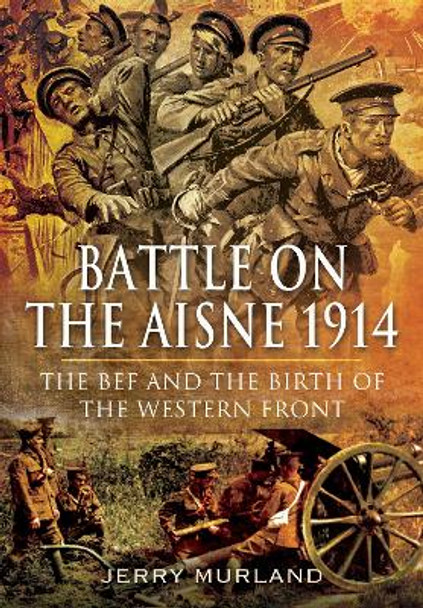 BATTLE ON THE AISNE 1914

THE BEF AND THE BIRTH OF THE WESTERN FRONT

JERRY MURLAND